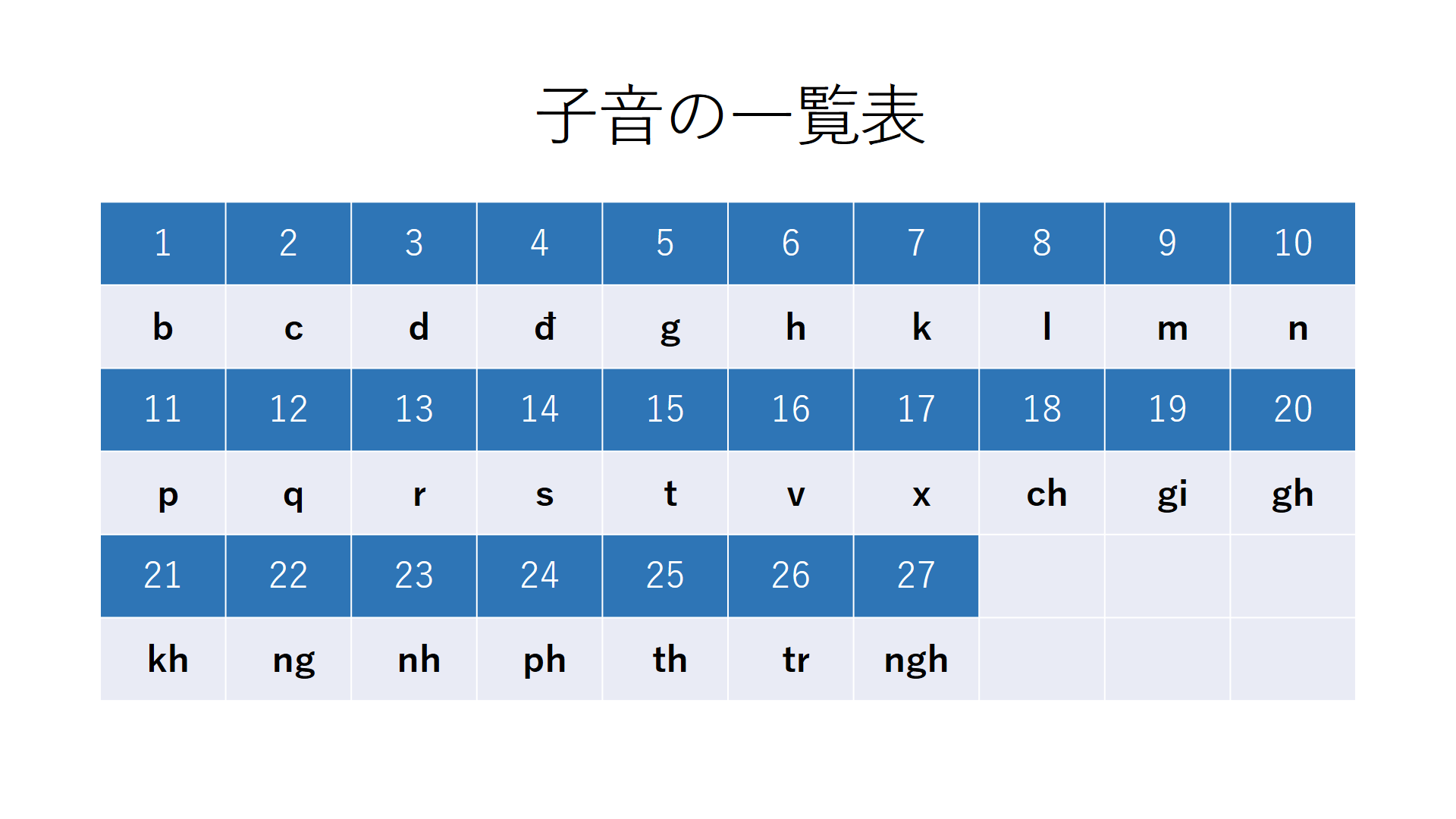 子音の一覧表

| 1 | 2 | 3 | 4 | 5 | 6 | 7 | 8 | 9 | 10 |
|---|---|---|---|---|---|---|---|---|---|
| b | c | d | đ | g | h | k | l | m | n |
| 11 | 12 | 13 | 14 | 15 | 16 | 17 | 18 | 19 | 20 |
| p | q | r | s | t | v | x | ch | gi | gh |
| 21 | 22 | 23 | 24 | 25 | 26 | 27 | | | |
| kh | ng | nh | ph | th | tr | ngh | | | |